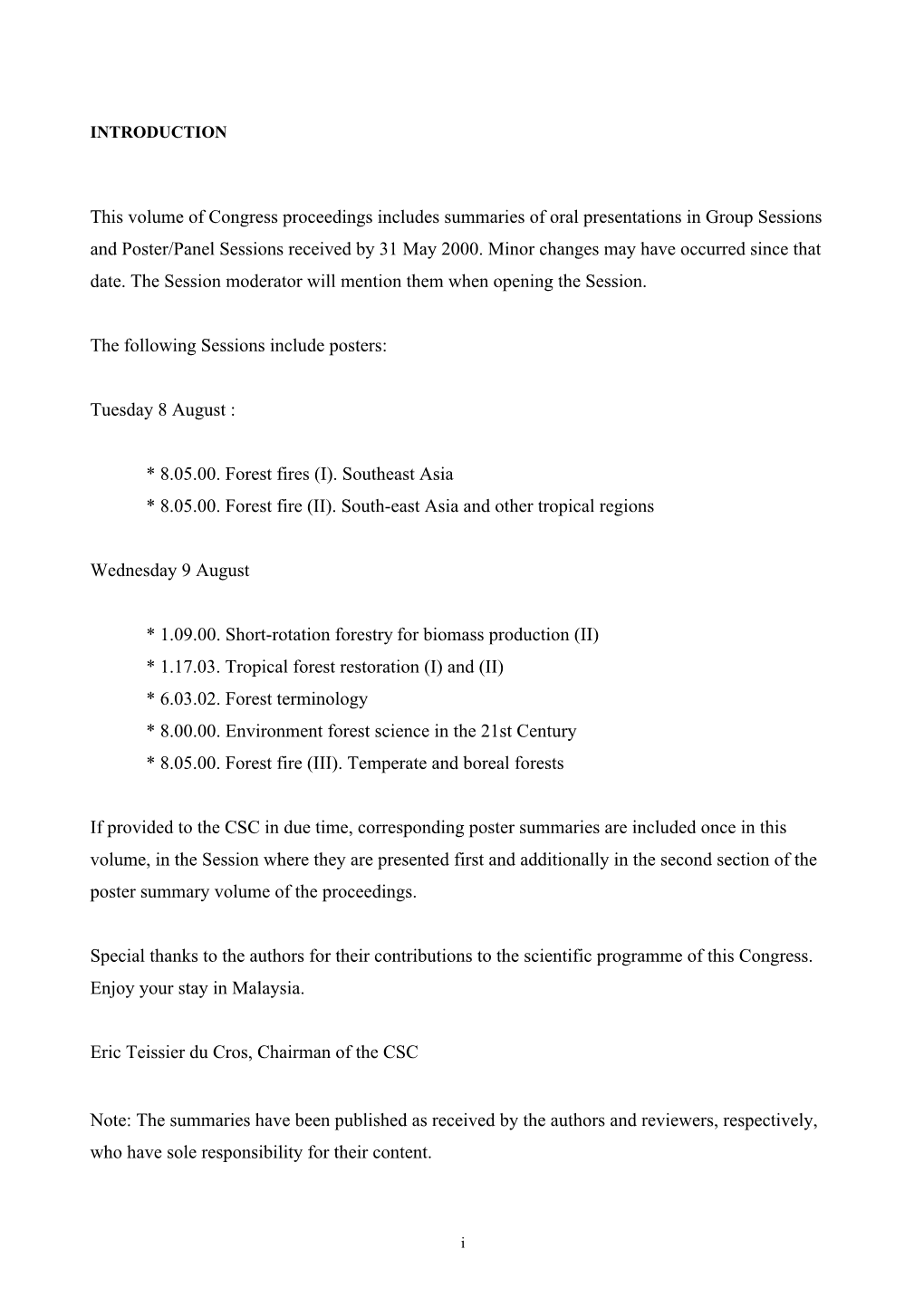 INTRODUCTION

This volume of Congress proceedings includes summaries of oral presentations in Group Sessions and Poster/Panel Sessions received by 31 May 2000. Minor changes may have occurred since that date. The Session moderator will mention them when opening the Session.

The following Sessions include posters:

Tuesday 8 August :

* 8.05.00. Forest fires (I). Southeast Asia
* 8.05.00. Forest fire (II). South-east Asia and other tropical regions

Wednesday 9 August

* 1.09.00. Short-rotation forestry for biomass production (II)
* 1.17.03. Tropical forest restoration (I) and (II)
* 6.03.02. Forest terminology
* 8.00.00. Environment forest science in the 21st Century
* 8.05.00. Forest fire (III). Temperate and boreal forests

If provided to the CSC in due time, corresponding poster summaries are included once in this volume, in the Session where they are presented first and additionally in the second section of the poster summary volume of the proceedings.

Special thanks to the authors for their contributions to the scientific programme of this Congress. Enjoy your stay in Malaysia.

Eric Teissier du Cros, Chairman of the CSC

Note: The summaries have been published as received by the authors and reviewers, respectively, who have sole responsibility for their content.

i